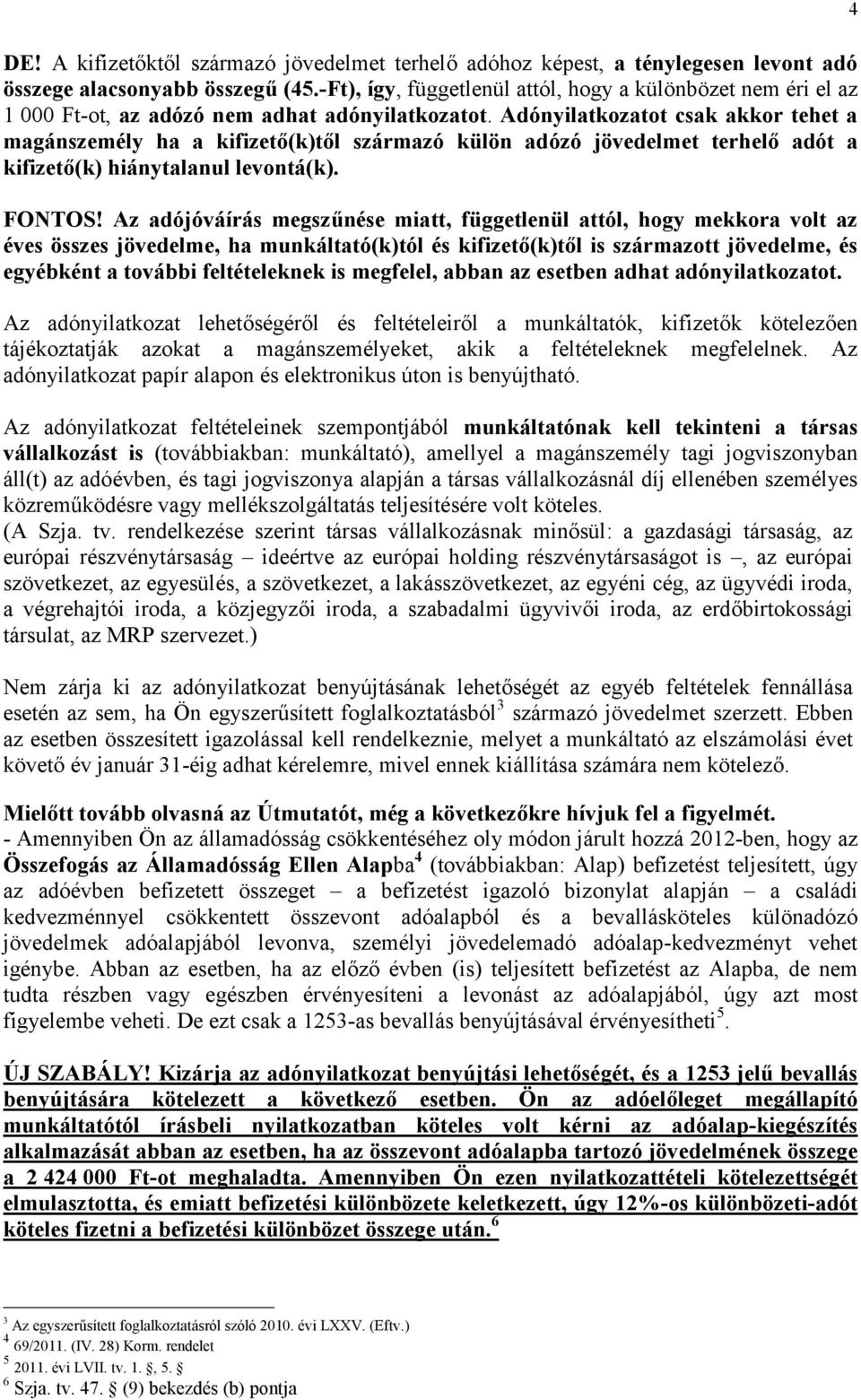 4

DE! A kifizetőktől származó jövedelmet terhelő adóhoz képest, a ténylegesen levont adó összege alacsonyabb összegű (45.-Ft), így, függetlenül attól, hogy a különbözet nem éri el az 1 000 Ft-ot, az adózó nem adhat adónyilatkozatot. Adónyilatkozatot csak akkor tehet a magánszemély ha a kifizető(k)től származó külön adózó jövedelmet terhelő adót a kifizető(k) hiánytalanul levontá(k).

FONTOS! Az adójóváírás megszűnése miatt, függetlenül attól, hogy mekkora volt az éves összes jövedelme, ha munkáltató(k)tól és kifizető(k)től is származott jövedelme, és egyébként a további feltételeknek is megfelel, abban az esetben adhat adónyilatkozatot.

Az adónyilatkozat lehetőségéről és feltételeiről a munkáltatók, kifizetők kötelezően tájékoztatják azokat a magánszemélyeket, akik a feltételeknek megfelelnek. Az adónyilatkozat papír alapon és elektronikus úton is benyújtható.

Az adónyilatkozat feltételeinek szempontjából munkáltatónak kell tekinteni a társas vállalkozást is (továbbiakban: munkáltató), amellyel a magánszemély tagi jogviszonyban áll(t) az adóévben, és tagi jogviszonya alapján a társas vállalkozásnál díj ellenében személyes közreműködésre vagy mellékszolgáltatás teljesítésére volt köteles.
(A Szja. tv. rendelkezése szerint társas vállalkozásnak minősül: a gazdasági társaság, az európai részvénytársaság – ideértve az európai holding részvénytársaságot is –, az európai szövetkezet, az egyesülés, a szövetkezet, a lakásszövetkezet, az egyéni cég, az ügyvédi iroda, a végrehajtói iroda, a közjegyzői iroda, a szabadalmi ügyvivői iroda, az erdőbirtokossági társulat, az MRP szervezet.)

Nem zárja ki az adónyilatkozat benyújtásának lehetőségét az egyéb feltételek fennállása esetén az sem, ha Ön egyszerűsített foglalkoztatásból$^3$ származó jövedelmet szerzett. Ebben az esetben összesített igazolással kell rendelkeznie, melyet a munkáltató az elszámolási évet követő év január 31-éig adhat kérelemre, mivel ennek kiállítása számára nem kötelező.

Mielőtt tovább olvasná az Útmutatót, még a következőkre hívjuk fel a figyelmét.
- Amennyiben Ön az államadósság csökkentéséhez oly módon járult hozzá 2012-ben, hogy az Összefogás az Államadósság Ellen Alapba$^4$ (továbbiakban: Alap) befizetést teljesített, úgy az adóévben befizetett összeget – a befizetést igazoló bizonylat alapján – a családi kedvezménnyel csökkentett összevont adóalapból és a bevallásköteles különadózó jövedelmek adóalapjából levonva, személyi jövedelemadó adóalap-kedvezményt vehet igénybe. Abban az esetben, ha az előző évben (is) teljesített befizetést az Alapba, de nem tudta részben vagy egészben érvényesíteni a levonást az adóalapjából, úgy azt most figyelembe veheti. De ezt csak a 1253-as bevallás benyújtásával érvényesítheti$^5$.

ÚJ SZABÁLY! Kizárja az adónyilatkozat benyújtási lehetőségét, és a 1253 jelű bevallás benyújtására kötelezett a következő esetben. Ön az adóelőleget megállapító munkáltatótól írásbeli nyilatkozatban köteles volt kérni az adóalap-kiegészítés alkalmazását abban az esetben, ha az összevont adóalapba tartozó jövedelmének összege a 2 424 000 Ft-ot meghaladta. Amennyiben Ön ezen nyilatkozattételi kötelezettségét elmulasztotta, és emiatt befizetési különbözete keletkezett, úgy 12%-os különbözeti-adót köteles fizetni a befizetési különbözet összege után.$^6$

$^3$ Az egyszerűsített foglalkoztatásról szóló 2010. évi LXXV. (Eftv.)
$^4$ 69/2011. (IV. 28) Korm. rendelet
$^5$ 2011. évi LVII. tv. 1. §, 5. §
$^6$ Szja. tv. 47. § (9) bekezdés (b) pontja